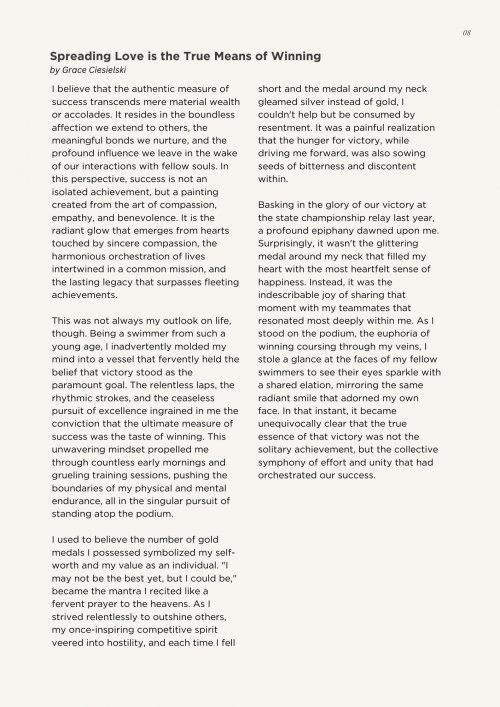 08

Spreading Love is the True Means of Winning
by Grace Ciesielski

I believe that the authentic measure of success transcends mere material wealth or accolades. It resides in the boundless affection we extend to others, the meaningful bonds we nurture, and the profound influence we leave in the wake of our interactions with fellow souls. In this perspective, success is not an isolated achievement, but a painting created from the art of compassion, empathy, and benevolence. It is the radiant glow that emerges from hearts touched by sincere compassion, the harmonious orchestration of lives intertwined in a common mission, and the lasting legacy that surpasses fleeting achievements.

This was not always my outlook on life, though. Being a swimmer from such a young age, I inadvertently molded my mind into a vessel that fervently held the belief that victory stood as the paramount goal. The relentless laps, the rhythmic strokes, and the ceaseless pursuit of excellence ingrained in me the conviction that the ultimate measure of success was the taste of winning. This unwavering mindset propelled me through countless early mornings and grueling training sessions, pushing the boundaries of my physical and mental endurance, all in the singular pursuit of standing atop the podium.

I used to believe the number of gold medals I possessed symbolized my self-worth and my value as an individual. "I may not be the best yet, but I could be," became the mantra I recited like a fervent prayer to the heavens. As I strived relentlessly to outshine others, my once-inspiring competitive spirit veered into hostility, and each time I fell short and the medal around my neck gleamed silver instead of gold, I couldn't help but be consumed by resentment. It was a painful realization that the hunger for victory, while driving me forward, was also sowing seeds of bitterness and discontent within.

Basking in the glory of our victory at the state championship relay last year, a profound epiphany dawned upon me. Surprisingly, it wasn't the glittering medal around my neck that filled my heart with the most heartfelt sense of happiness. Instead, it was the indescribable joy of sharing that moment with my teammates that resonated most deeply within me. As I stood on the podium, the euphoria of winning coursing through my veins, I stole a glance at the faces of my fellow swimmers to see their eyes sparkle with a shared elation, mirroring the same radiant smile that adorned my own face. In that instant, it became unequivocally clear that the true essence of that victory was not the solitary achievement, but the collective symphony of effort and unity that had orchestrated our success.